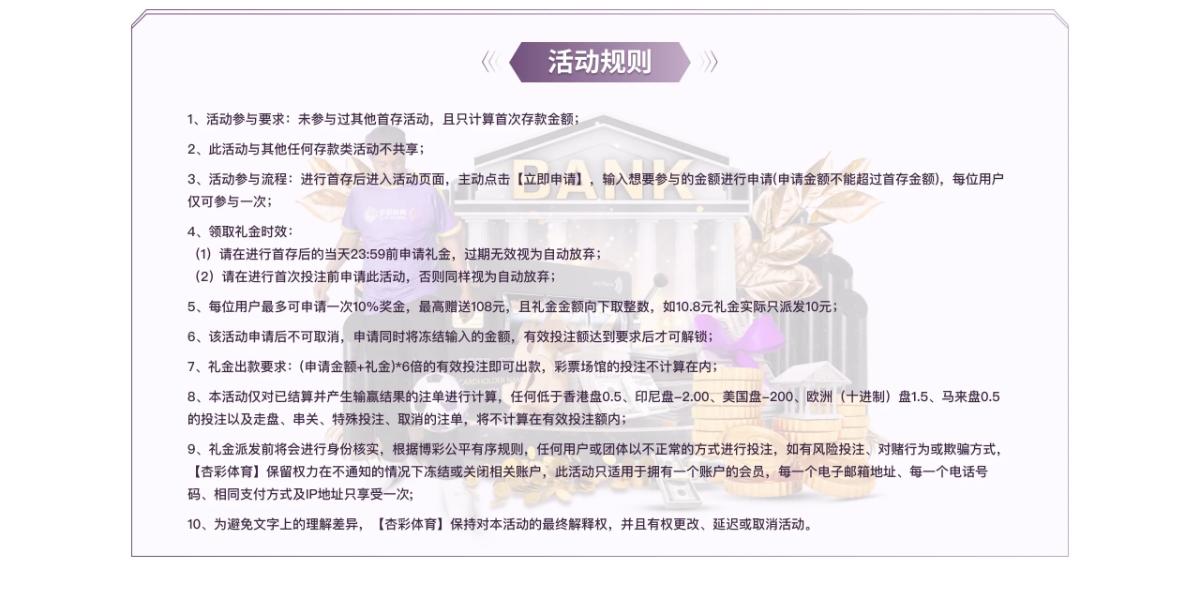 活动规则

1、活动参与要求：未参与过其他首存活动，且只计算首次存款金额；

2、此活动与其他任何存款类活动不共享；

3、活动参与流程：进行首存后进入活动页面，主动点击【立即申请】，输入想要参与的金额进行申请(申请金额不能超过首存金额)，每位用户仅可参与一次；

4、领取礼金时效：
（1）请在进行首存后的当天23:59前申请礼金，过期无效视为自动放弃；
（2）请在进行首次投注前申请此活动，否则同样视为自动放弃；

5、每位用户最多可申请一次10%奖金，最高赠送108元，且礼金金额向下取整数，如10.8元礼金实际只派发10元；

6、该活动申请后不可取消，申请同时将冻结输入的金额，有效投注额达到要求后才可解锁；

7、礼金出款要求：(申请金额+礼金)*6倍的有效投注即可出款，彩票场馆的投注不计算在内；

8、本活动仅对已结算并产生输赢结果的注单进行计算，任何低于香港盘0.5、印尼盘-2.00、美国盘-200、欧洲（十进制）盘1.5、马来盘0.5的投注以及走盘、串关、特殊投注、取消的注单，将不计算在有效投注额内；

9、礼金派发前将会进行身份核实，根据博彩公平有序规则，任何用户或团体以不正常的方式进行投注，如有风险投注、对赌行为或欺骗方式，【杏彩体育】保留权力在不通知的情况下冻结或关闭相关账户，此活动只适用于拥有一个账户的会员，每一个电子邮箱地址、每一个电话号码、相同支付方式及IP地址只享受一次；

10、为避免文字上的理解差异，【杏彩体育】保持对本活动的最终解释权，并且有权更改、延迟或取消活动。

BANK